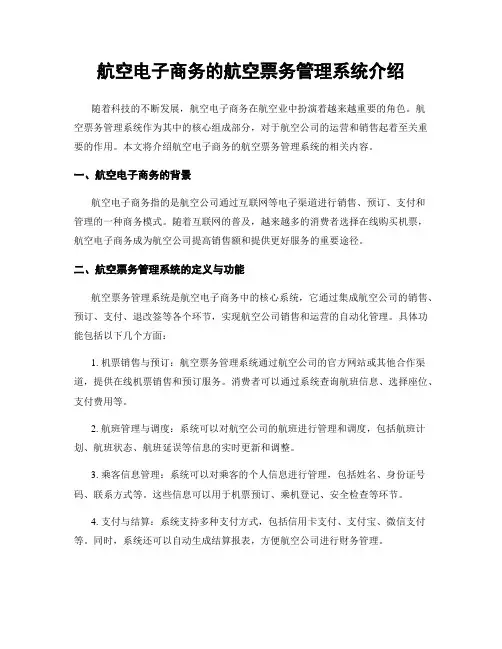 航空电子商务的航空票务管理系统介绍

随着科技的不断发展，航空电子商务在航空业中扮演着越来越重要的角色。航空票务管理系统作为其中的核心组成部分，对于航空公司的运营和销售起着至关重要的作用。本文将介绍航空电子商务的航空票务管理系统的相关内容。

一、航空电子商务的背景

航空电子商务指的是航空公司通过互联网等电子渠道进行销售、预订、支付和管理的一种商务模式。随着互联网的普及，越来越多的消费者选择在线购买机票，航空电子商务成为航空公司提高销售额和提供更好服务的重要途径。

二、航空票务管理系统的定义与功能

航空票务管理系统是航空电子商务中的核心系统，它通过集成航空公司的销售、预订、支付、退改签等各个环节，实现航空公司销售和运营的自动化管理。具体功能包括以下几个方面：

1. 机票销售与预订：航空票务管理系统通过航空公司的官方网站或其他合作渠道，提供在线机票销售和预订服务。消费者可以通过系统查询航班信息、选择座位、支付费用等。

2. 航班管理与调度：系统可以对航空公司的航班进行管理和调度，包括航班计划、航班状态、航班延误等信息的实时更新和调整。

3. 乘客信息管理：系统可以对乘客的个人信息进行管理，包括姓名、身份证号码、联系方式等。这些信息可以用于机票预订、乘机登记、安全检查等环节。

4. 支付与结算：系统支持多种支付方式，包括信用卡支付、支付宝、微信支付等。同时，系统还可以自动生成结算报表，方便航空公司进行财务管理。